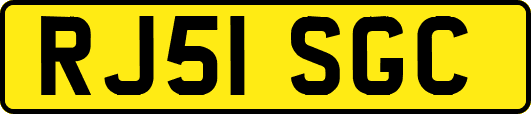 RJ51 SGC